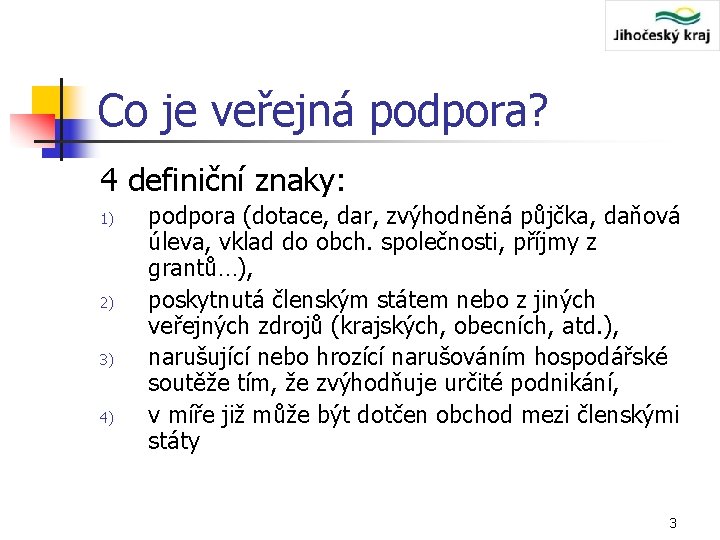 Jihočeský kraj

Co je veřejná podpora?

4 definiční znaky:

1) podpora (dotace, dar, zvýhodněná půjčka, daňová úleva, vklad do obch. společnosti, příjmy z grantů…),

2) poskytnutá členským státem nebo z jiných veřejných zdrojů (krajských, obecních, atd.),

3) narušující nebo hrozící narušováním hospodářské soutěže tím, že zvýhodňuje určité podnikání,

4) v míře již může být dotčen obchod mezi členskými státy

3